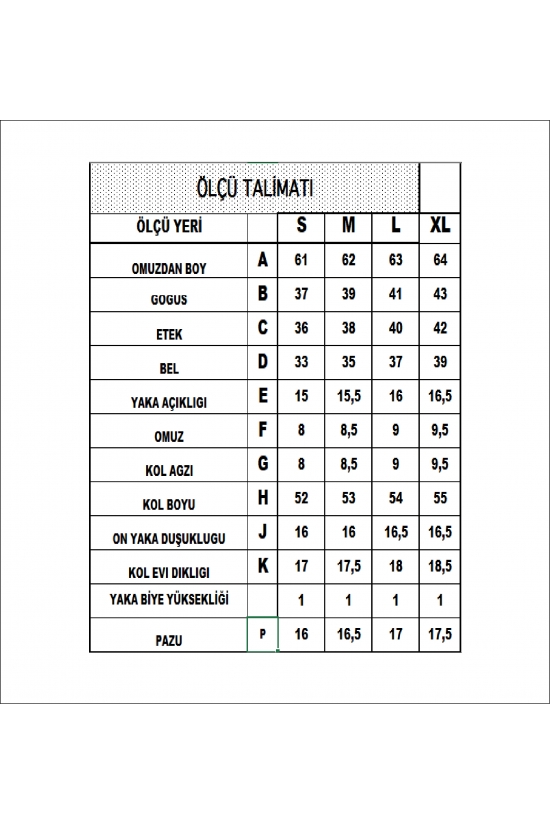 ÖLÇÜ TALİMATI

| ÖLÇÜ YERİ | | S | M | L | XL |
|---|---|---|---|---|---|
| OMUZDAN BOY | A | 61 | 62 | 63 | 64 |
| GOGUS | B | 37 | 39 | 41 | 43 |
| ETEK | C | 36 | 38 | 40 | 42 |
| BEL | D | 33 | 35 | 37 | 39 |
| YAKA AÇIKLIGI | E | 15 | 15,5 | 16 | 16,5 |
| OMUZ | F | 8 | 8,5 | 9 | 9,5 |
| KOL AGZI | G | 8 | 8,5 | 9 | 9,5 |
| KOL BOYU | H | 52 | 53 | 54 | 55 |
| ON YAKA DUŞUKLUGU | J | 16 | 16 | 16,5 | 16,5 |
| KOL EVI DIKLIGI | K | 17 | 17,5 | 18 | 18,5 |
| YAKA BIYE YÜKSEKLİĞİ | | 1 | 1 | 1 | 1 |
| PAZU | P | 16 | 16,5 | 17 | 17,5 |